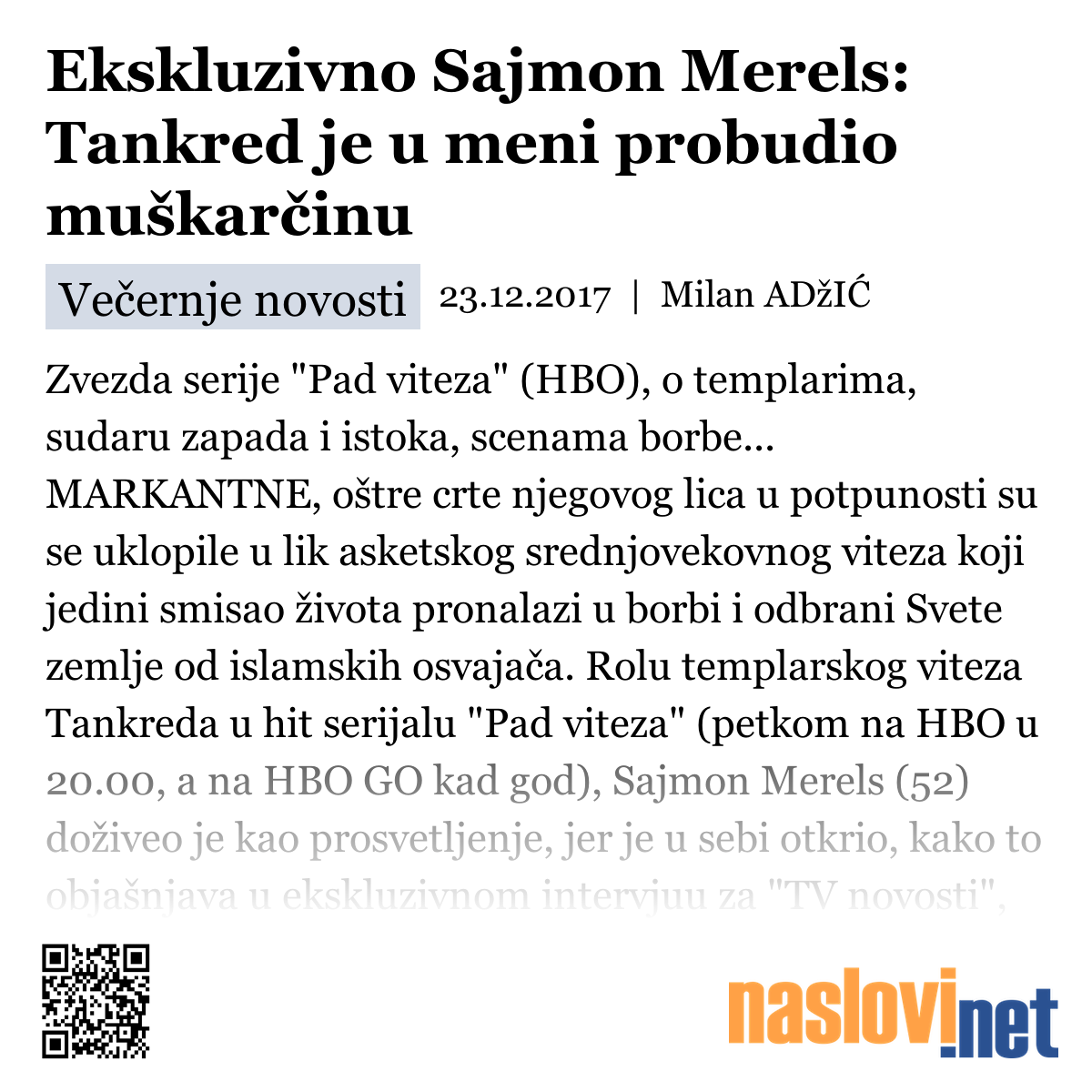 Ekskluzivno Sajmon Merels: Tankred je u meni probudio muškarčinu

Večernje novosti 23.12.2017 | Milan ADžIĆ

Zvezda serije "Pad viteza" (HBO), o templarima, sudaru zapada i istoka, scenama borbe... MARKANTNE, oštre crte njegovog lica u potpunosti su se uklopile u lik asketskog srednjovekovnog viteza koji jedini smisao života pronalazi u borbi i odbrani Svete zemlje od islamskih osvajača. Rolu templarskog viteza Tankreda u hit serijalu "Pad viteza" (petkom na HBO u 20.00, a na HBO GO kad god), Sajmon Merels (52) doživeo je kao prosvetljenje, jer je u sebi otkrio, kako to objašnjava u ekskluzivnom intervjuu za "TV novosti",

naslovi.net